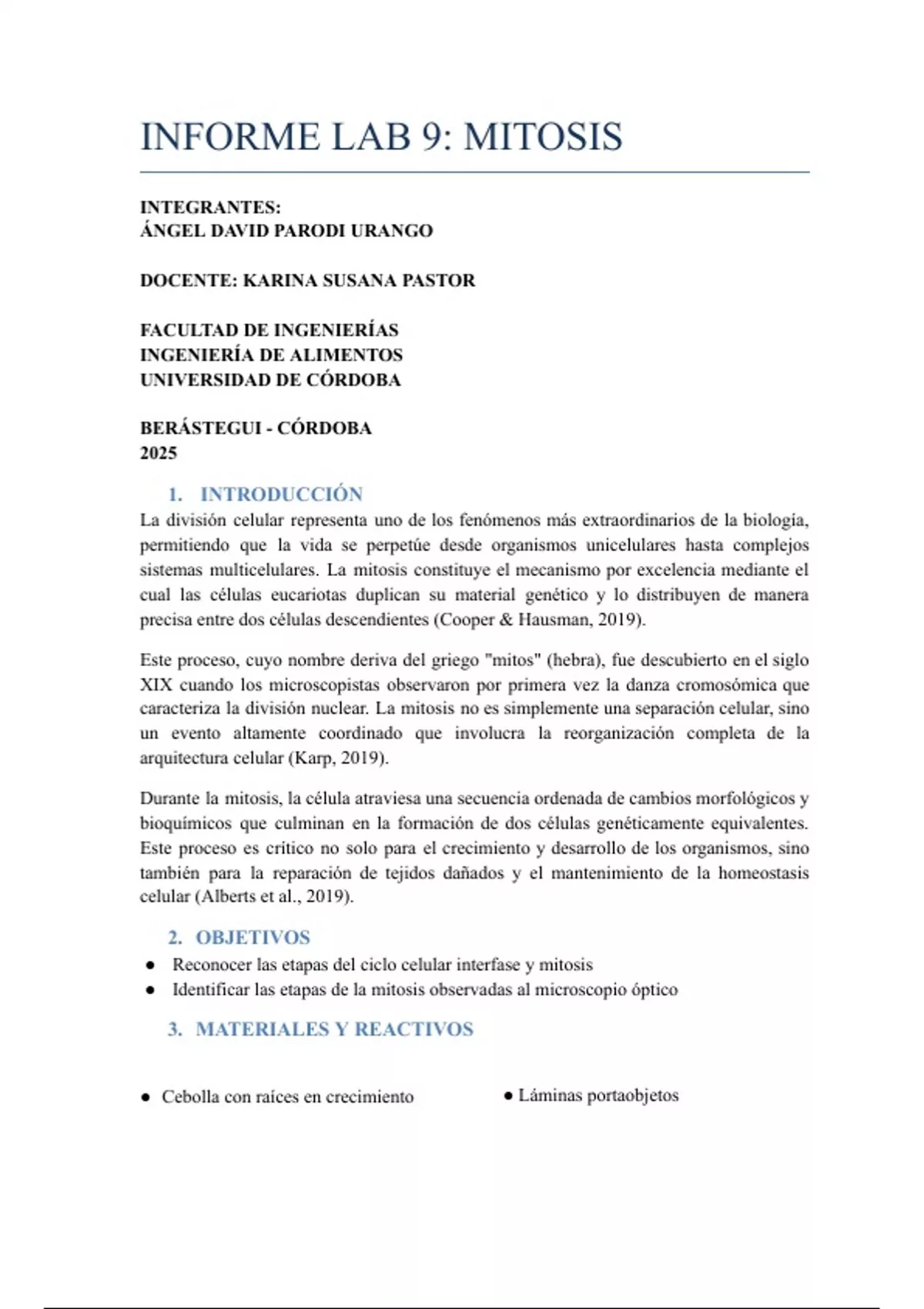 INFORME LAB 9: MITOSIS

INTEGRANTES:
ÁNGEL DAVID PARODI URANGO

DOCENTE: KARINA SUSANA PASTOR

FACULTAD DE INGENIERÍAS
INGENIERÍA DE ALIMENTOS
UNIVERSIDAD DE CÓRDOBA

BERÁSTEGUI - CÓRDOBA
2025

1. INTRODUCCIÓN
La división celular representa uno de los fenómenos más extraordinarios de la biología, permitiendo que la vida se perpetúe desde organismos unicelulares hasta complejos sistemas multicelulares. La mitosis constituye el mecanismo por excelencia mediante el cual las células eucariotas duplican su material genético y lo distribuyen de manera precisa entre dos células descendientes (Cooper & Hausman, 2019).

Este proceso, cuyo nombre deriva del griego "mitos" (hebra), fue descubierto en el siglo XIX cuando los microscopistas observaron por primera vez la danza cromosómica que caracteriza la división nuclear. La mitosis no es simplemente una separación celular, sino un evento altamente coordinado que involucra la reorganización completa de la arquitectura celular (Karp, 2019).

Durante la mitosis, la célula atraviesa una secuencia ordenada de cambios morfológicos y bioquímicos que culminan en la formación de dos células genéticamente equivalentes. Este proceso es crítico no solo para el crecimiento y desarrollo de los organismos, sino también para la reparación de tejidos dañados y el mantenimiento de la homeostasis celular (Alberts et al., 2019).

2. OBJETIVOS
● Reconocer las etapas del ciclo celular interfase y mitosis
● Identificar las etapas de la mitosis observadas al microscopio óptico

3. MATERIALES Y REACTIVOS

● Cebolla con raíces en crecimiento

● Láminas portaobjetos